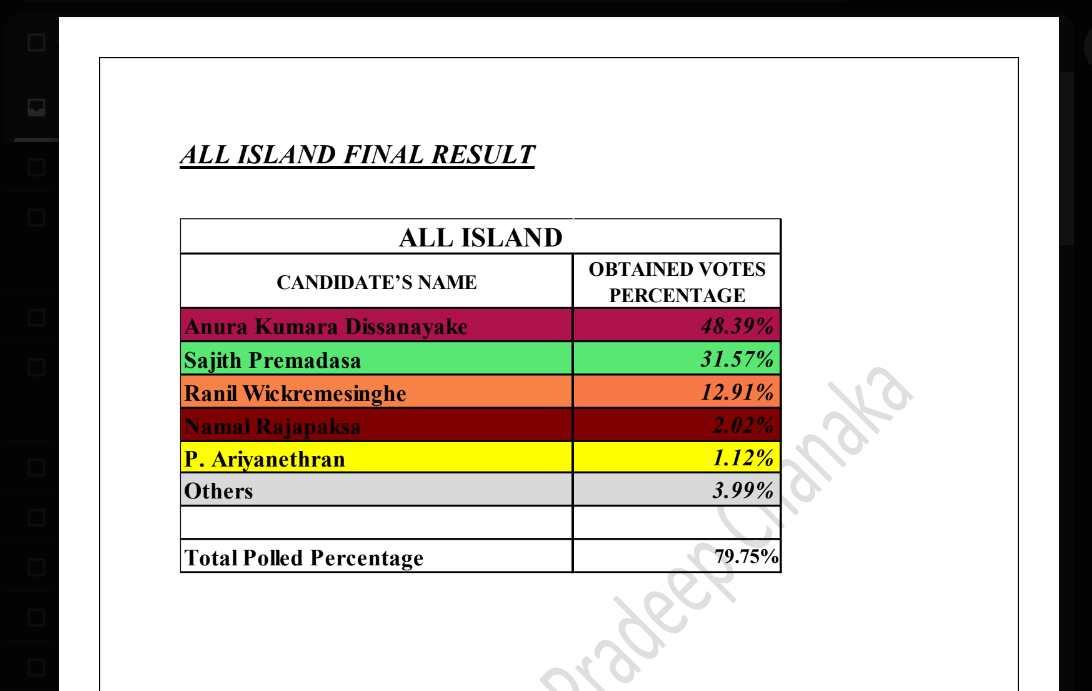 ALL ISLAND FINAL RESULT

| ALL ISLAND | |
|---|---|
| CANDIDATE'S NAME | OBTAINED VOTES PERCENTAGE |
| Anura Kumara Dissanayake | 48.39% |
| Sajith Premadasa | 31.57% |
| Ranil Wickremesinghe | 12.91% |
| Namal Rajapaksa | 2.02% |
| P. Ariyanethran | 1.12% |
| Others | 3.99% |
| | |
| Total Polled Percentage | 79.75% |

Pradeep Chanaka